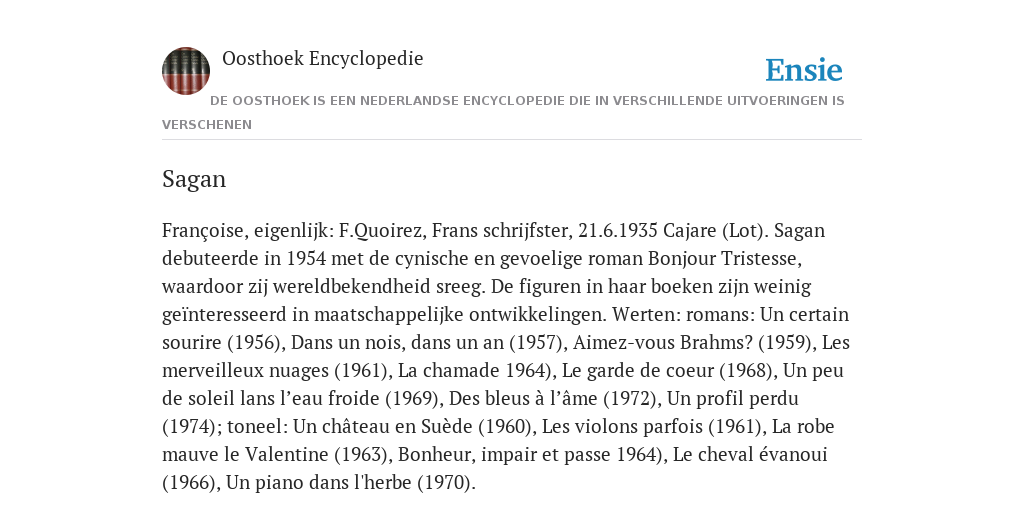 Oosthoek Encyclopedie

Ensie

DE OOSTHOEK IS EEN NEDERLANDSE ENCYCLOPEDIE DIE IN VERSCHILLENDE UITVOERINGEN IS VERSCHENEN

Sagan

Françoise, eigenlijk: F.Quoirez, Frans schrijfster, 21.6.1935 Cajare (Lot). Sagan debuteerde in 1954 met de cynische en gevoelige roman Bonjour Tristesse, waardoor zij wereldbekendheid sreeg. De figuren in haar boeken zijn weinig geïnteresseerd in maatschappelijke ontwikkelingen. Werten: romans: Un certain sourire (1956), Dans un nois, dans un an (1957), Aimez-vous Brahms? (1959), Les merveilleux nuages (1961), La chamade 1964), Le garde de coeur (1968), Un peu de soleil lans l’eau froide (1969), Des bleus à l’âme (1972), Un profil perdu (1974); toneel: Un château en Suède (1960), Les violons parfois (1961), La robe mauve le Valentine (1963), Bonheur, impair et passe 1964), Le cheval évanoui (1966), Un piano dans l'herbe (1970).